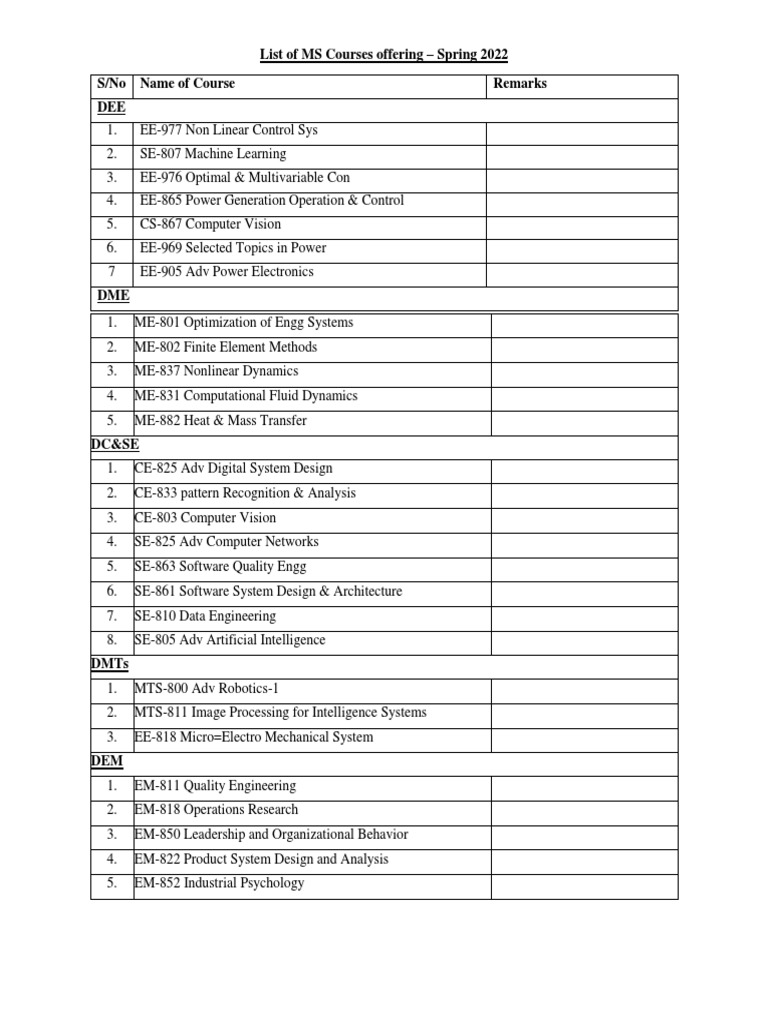 List of MS Courses offering – Spring 2022

| S/No | Name of Course | Remarks |
|---|---|---|
| DEE | | |
| 1. | EE-977 Non Linear Control Sys | |
| 2. | SE-807 Machine Learning | |
| 3. | EE-976 Optimal & Multivariable Con | |
| 4. | EE-865 Power Generation Operation & Control | |
| 5. | CS-867 Computer Vision | |
| 6. | EE-969 Selected Topics in Power | |
| 7 | EE-905 Adv Power Electronics | |
| DME | | |
| 1. | ME-801 Optimization of Engg Systems | |
| 2. | ME-802 Finite Element Methods | |
| 3. | ME-837 Nonlinear Dynamics | |
| 4. | ME-831 Computational Fluid Dynamics | |
| 5. | ME-882 Heat & Mass Transfer | |
| DC&SE | | |
| 1. | CE-825 Adv Digital System Design | |
| 2. | CE-833 pattern Recognition & Analysis | |
| 3. | CE-803 Computer Vision | |
| 4. | SE-825 Adv Computer Networks | |
| 5. | SE-863 Software Quality Engg | |
| 6. | SE-861 Software System Design & Architecture | |
| 7. | SE-810 Data Engineering | |
| 8. | SE-805 Adv Artificial Intelligence | |
| DMTs | | |
| 1. | MTS-800 Adv Robotics-1 | |
| 2. | MTS-811 Image Processing for Intelligence Systems | |
| 3. | EE-818 Micro=Electro Mechanical System | |
| DEM | | |
| 1. | EM-811 Quality Engineering | |
| 2. | EM-818 Operations Research | |
| 3. | EM-850 Leadership and Organizational Behavior | |
| 4. | EM-822 Product System Design and Analysis | |
| 5. | EM-852 Industrial Psychology | |